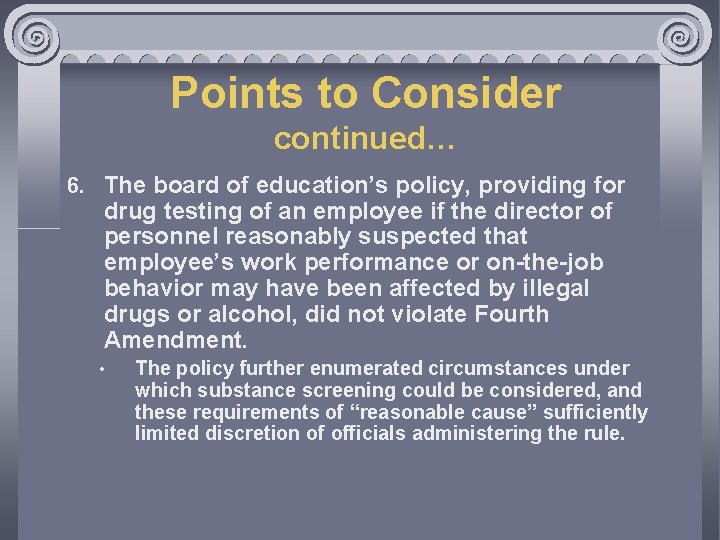 Points to Consider
continued…

6. The board of education’s policy, providing for drug testing of an employee if the director of personnel reasonably suspected that employee’s work performance or on-the-job behavior may have been affected by illegal drugs or alcohol, did not violate Fourth Amendment.

• The policy further enumerated circumstances under which substance screening could be considered, and these requirements of “reasonable cause” sufficiently limited discretion of officials administering the rule.